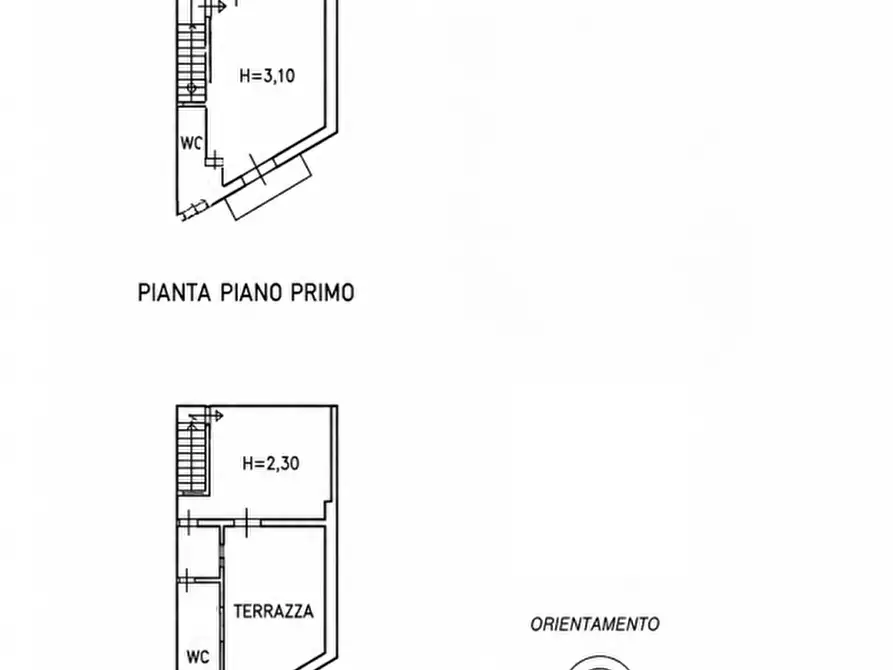 H=3,10

WC

PIANTA PIANO PRIMO

H=2,30

TERRAZZA

WC

ORIENTAMENTO